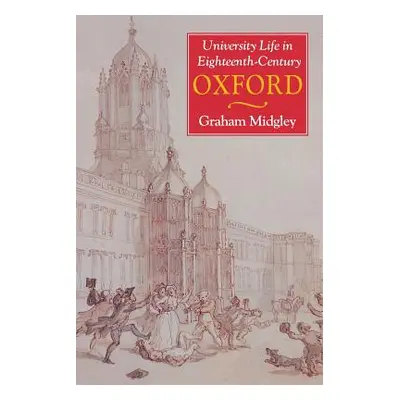 University Life in Eighteenth-Century
OXFORD
Graham Midgley